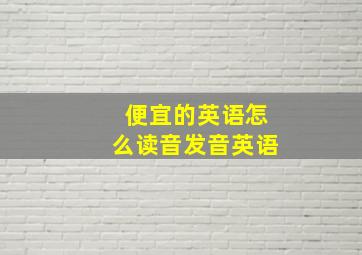 便宜的英语怎么读音发音英语